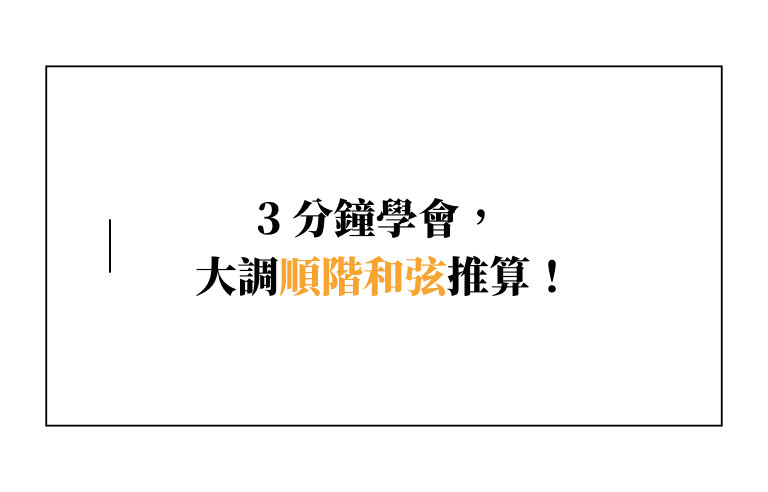 3 分鐘學會，
大調順階和弦推算！